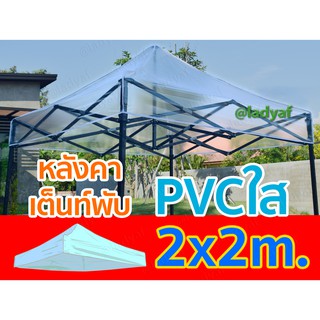 @ladyaf

หลังคา
เต็นท์พับ

PVCใส

2x2m.